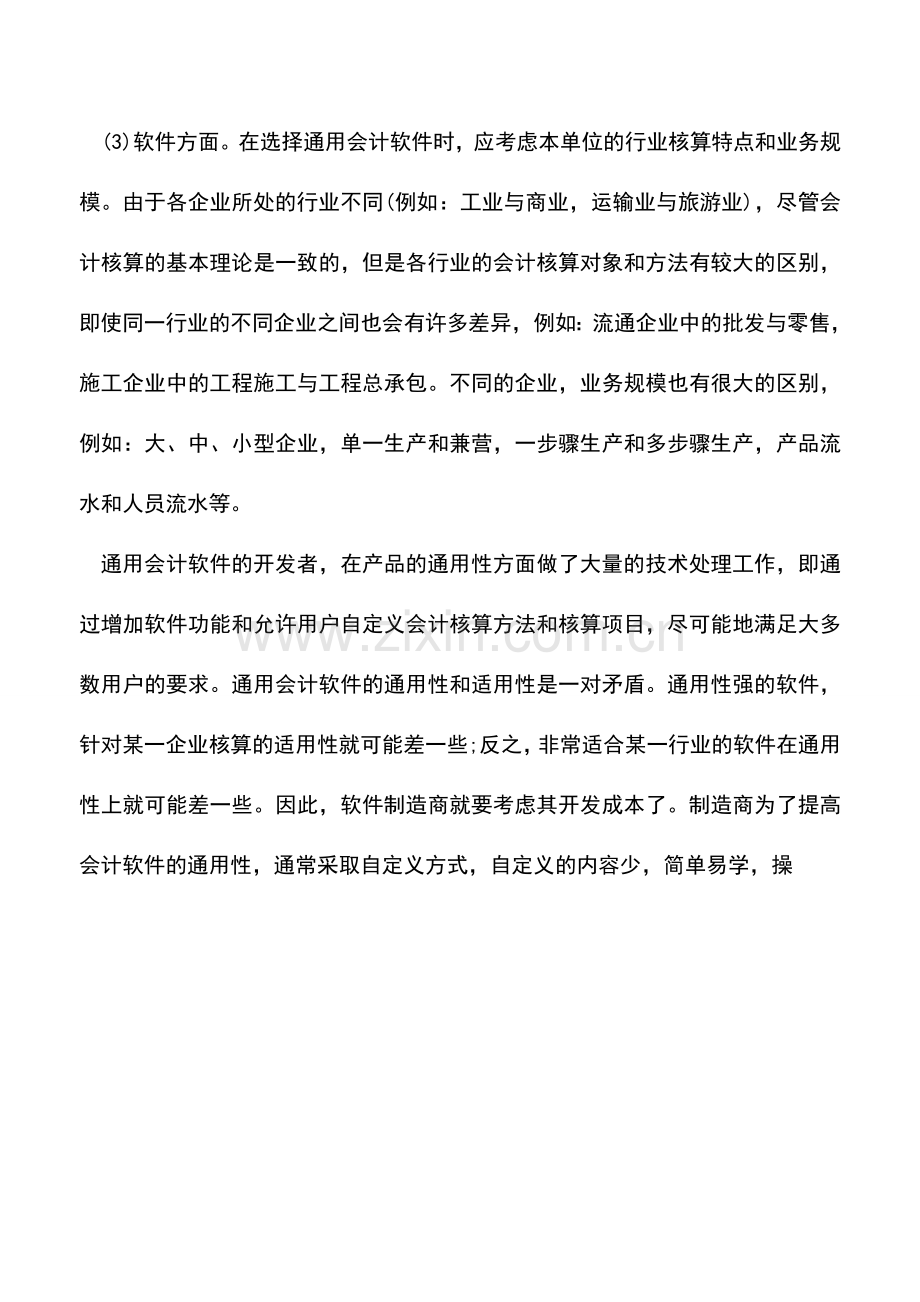 ⑶软件方面。在选择通用会计软件时，应考虑本单位的行业核算特点和业务规模。由于各企业所处的行业不同(例如：工业与商业，运输业与旅游业)，尽管会计核算的基本理论是一致的，但是各行业的会计核算对象和方法有较大的区别，即使同一行业的不同企业之间也会有许多差异，例如:流通企业中的批发与零售，施工企业中的工程施工与工程总承包。不同的企业，业务规模也有很大的区别，例如：大、中、小型企业，单一生产和兼营，一步骤生产和多步骤生产，产品流水和人员流水等。

通用会计软件的开发者，在产品的通用性方面做了大量的技术处理工作，即通过增加软件功能和允许用户自定义会计核算方法和核算项目，尽可能地满足大多数用户的要求。通用会计软件的通用性和适用性是一对矛盾。通用性强的软件，针对某一企业核算的适用性就可能差一些;反之，非常适合某一行业的软件在通用性上就可能差一些。因此，软件制造商就要考虑其开发成本了。制造商为了提高会计软件的通用性，通常采取自定义方式，自定义的内容少，简单易学，操

www.zixin.com.cn